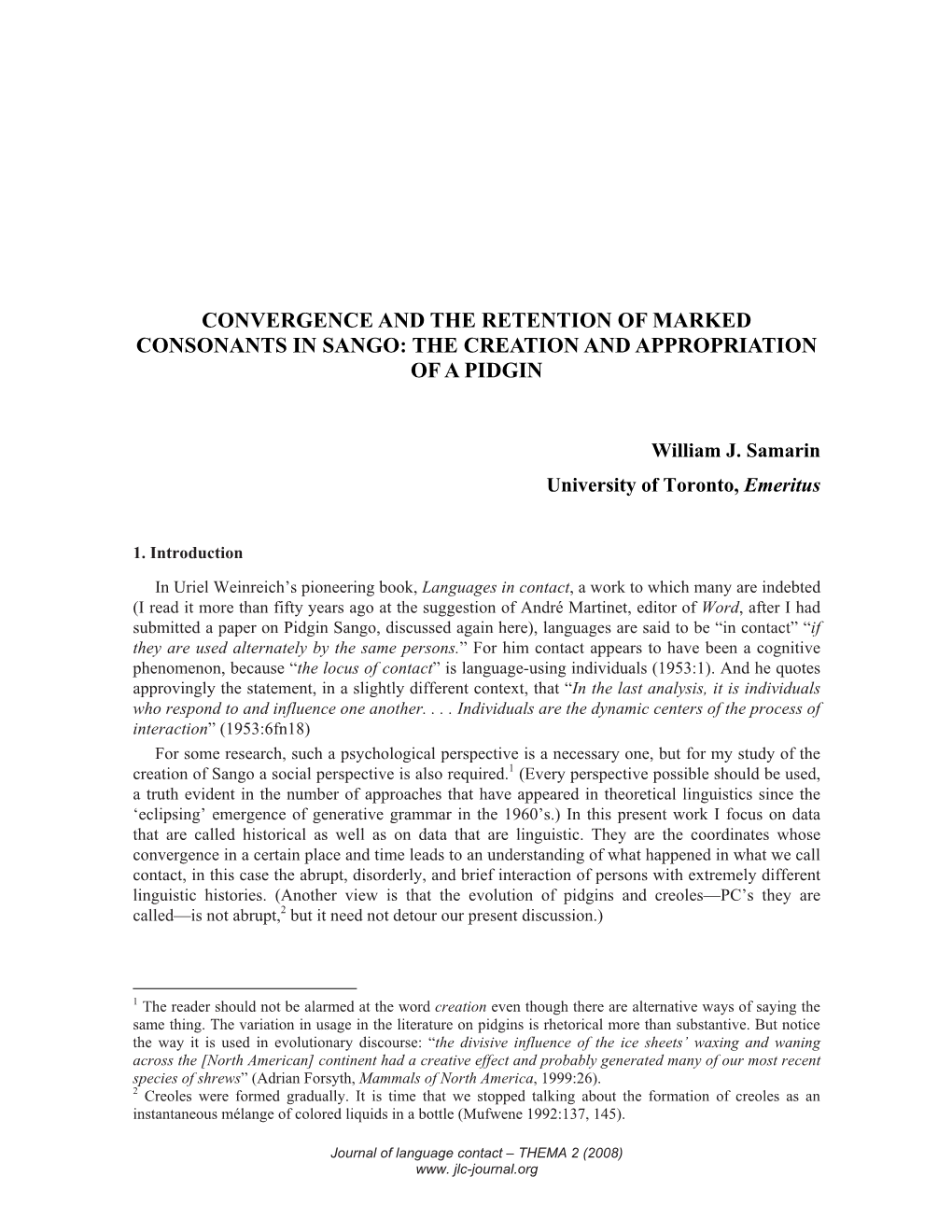 CONVERGENCE AND THE RETENTION OF MARKED CONSONANTS IN SANGO: THE CREATION AND APPROPRIATION OF A PIDGIN

William J. Samarin
University of Toronto, Emeritus

1. Introduction

In Uriel Weinreich's pioneering book, Languages in contact, a work to which many are indebted (I read it more than fifty years ago at the suggestion of André Martinet, editor of Word, after I had submitted a paper on Pidgin Sango, discussed again here), languages are said to be "in contact" "if they are used alternately by the same persons." For him contact appears to have been a cognitive phenomenon, because "the locus of contact" is language-using individuals (1953:1). And he quotes approvingly the statement, in a slightly different context, that "In the last analysis, it is individuals who respond to and influence one another. . . . Individuals are the dynamic centers of the process of interaction" (1953:6fn18)

For some research, such a psychological perspective is a necessary one, but for my study of the creation of Sango a social perspective is also required.$^1$ (Every perspective possible should be used, a truth evident in the number of approaches that have appeared in theoretical linguistics since the 'eclipsing' emergence of generative grammar in the 1960's.) In this present work I focus on data that are called historical as well as on data that are linguistic. They are the coordinates whose convergence in a certain place and time leads to an understanding of what happened in what we call contact, in this case the abrupt, disorderly, and brief interaction of persons with extremely different linguistic histories. (Another view is that the evolution of pidgins and creoles—PC's they are called—is not abrupt,$^2$ but it need not detour our present discussion.)

$^1$ The reader should not be alarmed at the word creation even though there are alternative ways of saying the same thing. The variation in usage in the literature on pidgins is rhetorical more than substantive. But notice the way it is used in evolutionary discourse: "the divisive influence of the ice sheets' waxing and waning across the [North American] continent had a creative effect and probably generated many of our most recent species of shrews" (Adrian Forsyth, Mammals of North America, 1999:26).
$^2$ Creoles were formed gradually. It is time that we stopped talking about the formation of creoles as an instantaneous mélange of colored liquids in a bottle (Mufwene 1992:137, 145).

Journal of language contact – THEMA 2 (2008)
www. jlc-journal.org